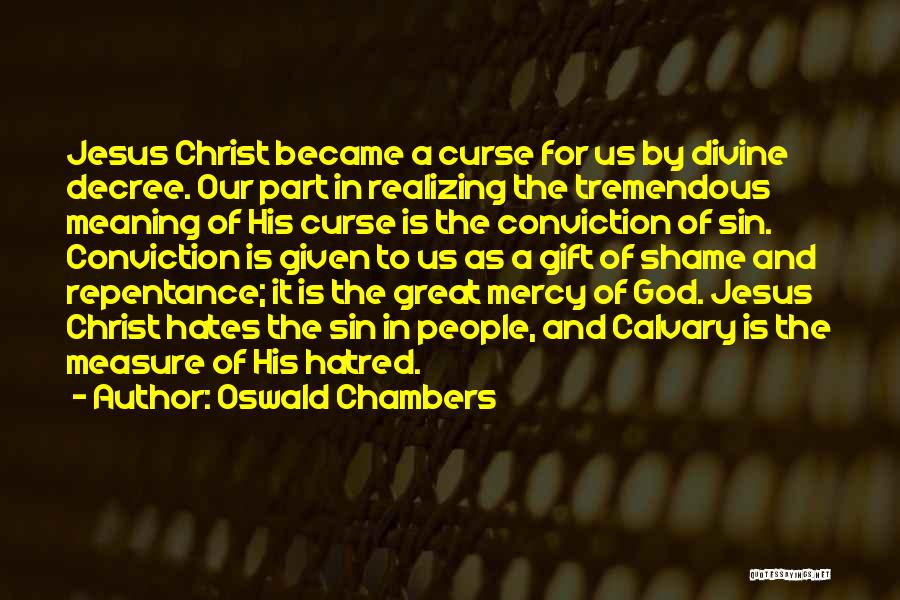 Jesus Christ became a curse for us by divine decree. Our part in realizing the tremendous meaning of His curse is the conviction of sin. Conviction is given to us as a gift of shame and repentance; it is the great mercy of God. Jesus Christ hates the sin in people, and Calvary is the measure of His hatred.
- Author: Oswald Chambers

QUOTESSAYINGS.NET